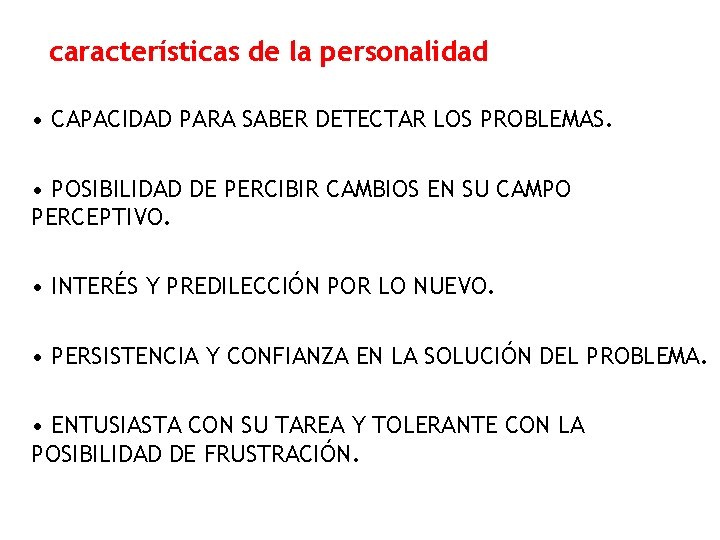 características de la personalidad

• CAPACIDAD PARA SABER DETECTAR LOS PROBLEMAS.

• POSIBILIDAD DE PERCIBIR CAMBIOS EN SU CAMPO PERCEPTIVO.

• INTERÉS Y PREDILECCIÓN POR LO NUEVO.

• PERSISTENCIA Y CONFIANZA EN LA SOLUCIÓN DEL PROBLEMA.

• ENTUSIASTA CON SU TAREA Y TOLERANTE CON LA POSIBILIDAD DE FRUSTRACIÓN.